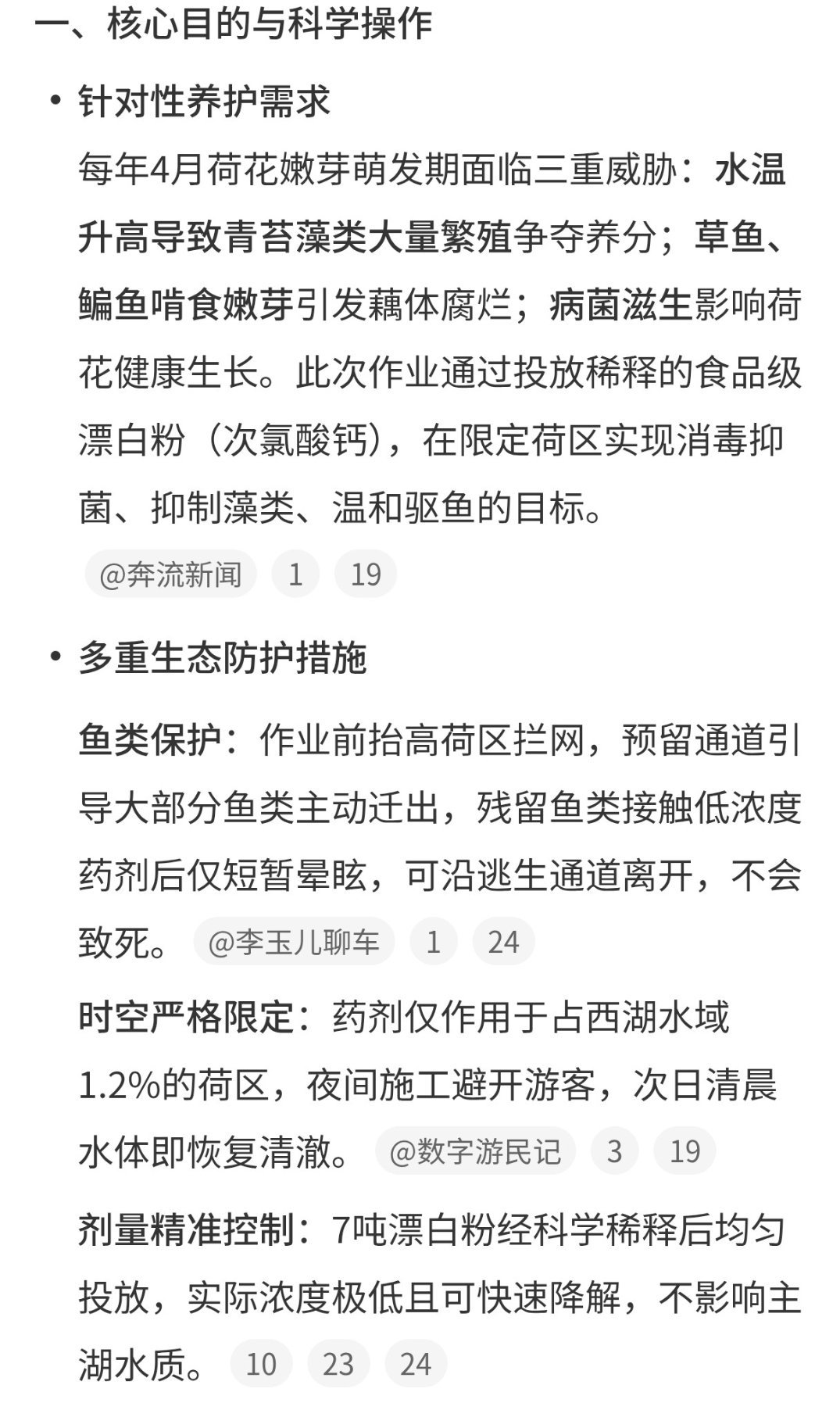 一、核心目的与科学操作

• 针对性养护需求

每年4月荷花嫩芽萌发期面临三重威胁：水温升高导致青苔藻类大量繁殖争夺养分；草鱼、鳊鱼啃食嫩芽引发藕体腐烂；病菌滋生影响荷花健康生长。此次作业通过投放稀释的食品级漂白粉（次氯酸钙），在限定荷区实现消毒抑菌、抑制藻类、温和驱鱼的目标。

@奔流新闻 1 19

• 多重生态防护措施

鱼类保护：作业前抬高荷区拦网，预留通道引导大部分鱼类主动迁出，残留鱼类接触低浓度药剂后仅短暂晕眩，可沿逃生通道离开，不会致死。 @李玉儿聊车 1 24

时空严格限定：药剂仅作用于占西湖水域1.2%的荷区，夜间施工避开游客，次日清晨水体即恢复清澈。 @数字游民记 3 19

剂量精准控制：7吨漂白粉经科学稀释后均匀投放，实际浓度极低且可快速降解，不影响主湖水质。 10 23 24